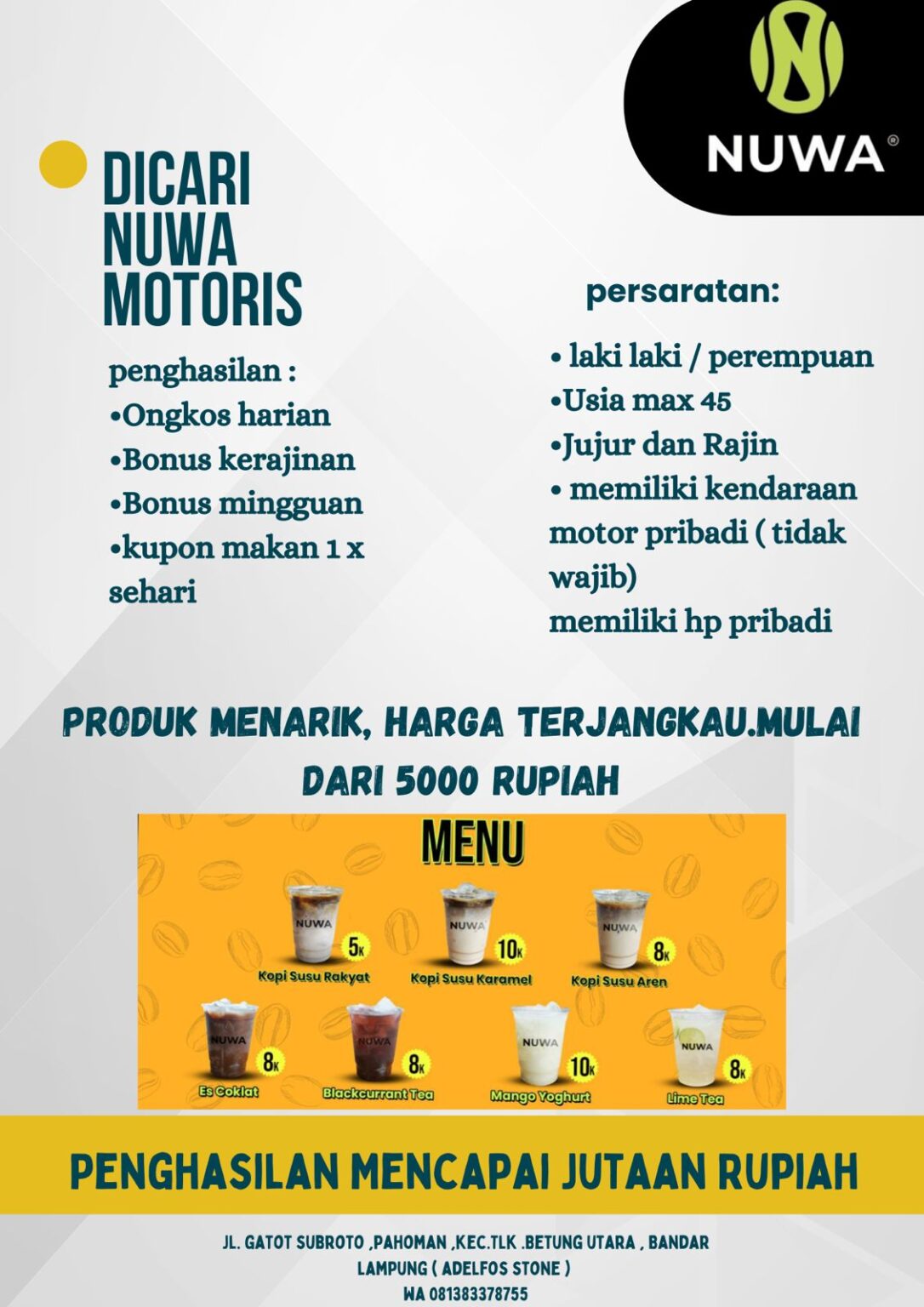 NUWA®

DICARI NUWA MOTORIS

penghasilan :
•Ongkos harian
•Bonus kerajinan
•Bonus mingguan
•kupon makan 1 x sehari

persaratan:
• laki laki / perempuan
•Usia max 45
•Jujur dan Rajin
• memiliki kendaraan motor pribadi ( tidak wajib)
memiliki hp pribadi

PRODUK MENARIK, HARGA TERJANGKAU.MULAI DARI 5000 RUPIAH

MENU

NUWA 5K Kopi Susu Rakyat
NUWA 10K Kopi Susu Karamel
NUWA 8K Kopi Susu Aren
NUWA 8K Es Coklat
NUWA 8K Blackcurrant Tea
NUWA 10K Mango Yoghurt
NUWA 8K Lime Tea

PENGHASILAN MENCAPAI JUTAAN RUPIAH

JL. GATOT SUBROTO ,PAHOMAN ,KEC.TLK .BETUNG UTARA , BANDAR LAMPUNG ( ADELFOS STONE )
WA 081383378755